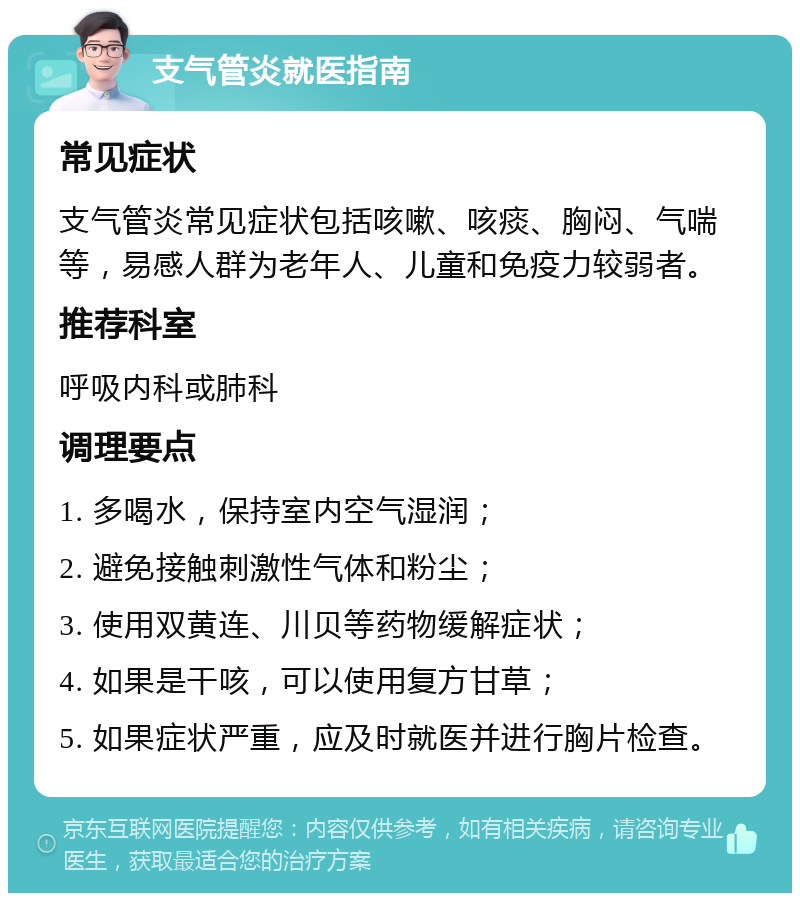 支气管炎就医指南

常见症状

支气管炎常见症状包括咳嗽、咳痰、胸闷、气喘等，易感人群为老年人、儿童和免疫力较弱者。

推荐科室

呼吸内科或肺科

调理要点

1. 多喝水，保持室内空气湿润；

2. 避免接触刺激性气体和粉尘；

3. 使用双黄连、川贝等药物缓解症状；

4. 如果是干咳，可以使用复方甘草；

5. 如果症状严重，应及时就医并进行胸片检查。

京东互联网医院提醒您：内容仅供参考，如有相关疾病，请咨询专业医生，获取最适合您的治疗方案